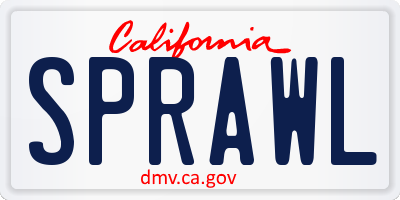 California
SPRAWL
dmv.ca.gov